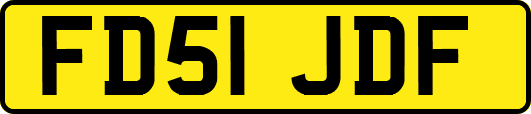 FD51 JDF